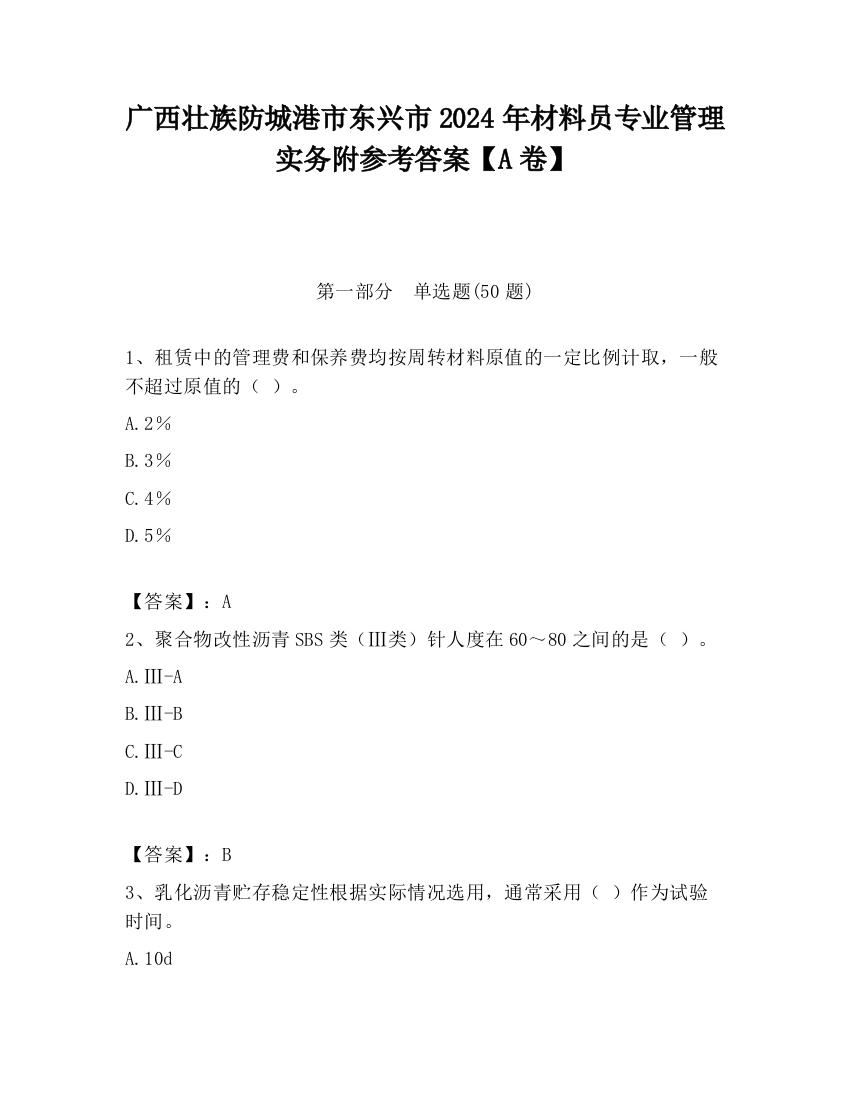 广西壮族防城港市东兴市2024年材料员专业管理实务附参考答案【A卷】

第一部分　单选题(50题)

1、租赁中的管理费和保养费均按周转材料原值的一定比例计取，一般不超过原值的（ ）。

A.2%

B.3%

C.4%

D.5%

【答案】：A

2、聚合物改性沥青SBS类（Ⅲ类）针人度在60～80之间的是（ ）。

A.Ⅲ-A

B.Ⅲ-B

C.Ⅲ-C

D.Ⅲ-D

【答案】：B

3、乳化沥青贮存稳定性根据实际情况选用，通常采用（ ）作为试验时间。

A.10d